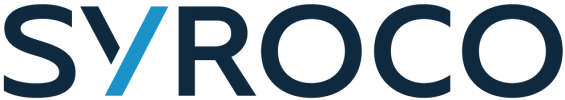 SYROCO